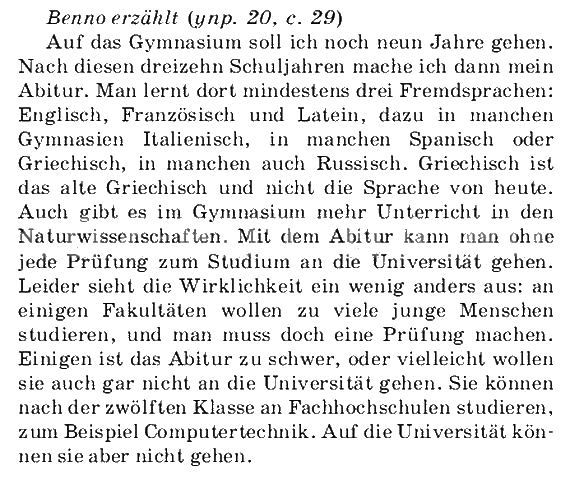 Benno erzählt (упр. 20, с. 29)

Auf das Gymnasium soll ich noch neun Jahre gehen. Nach diesen dreizehn Schuljahren mache ich dann mein Abitur. Man lernt dort mindestens drei Fremdsprachen: Englisch, Französisch und Latein, dazu in manchen Gymnasien Italienisch, in manchen Spanisch oder Griechisch, in manchen auch Russisch. Griechisch ist das alte Griechisch und nicht die Sprache von heute. Auch gibt es im Gymnasium mehr Unterricht in den Naturwissenschaften. Mit dem Abitur kann man ohne jede Prüfung zum Studium an die Universität gehen. Leider sieht die Wirklichkeit ein wenig anders aus: an einigen Fakultäten wollen zu viele junge Menschen studieren, und man muss doch eine Prüfung machen. Einigen ist das Abitur zu schwer, oder vielleicht wollen sie auch gar nicht an die Universität gehen. Sie können nach der zwölften Klasse an Fachhochschulen studieren, zum Beispiel Computertechnik. Auf die Universität können sie aber nicht gehen.